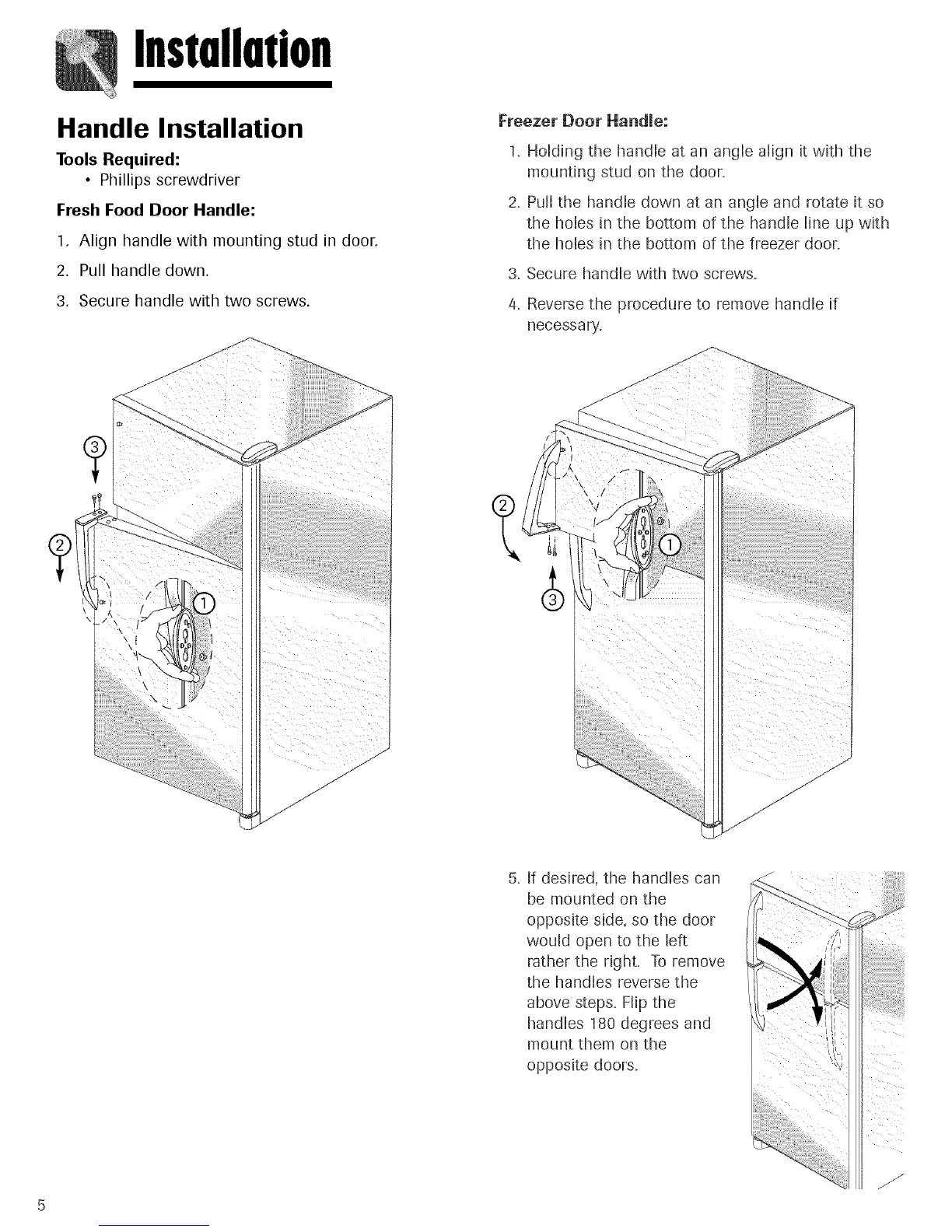 Installation

Handle Installation

Tools Required:

• Phillips screwdriver

Fresh Food Door Handle:

1. Align handle with mounting stud in door.

2. Pull handle down.

3. Secure handle with two screws.

③

②

①

Freezer Door Handle:

1. Holding the handle at an angle align it with the mounting stud on the door.

2. Pull the handle down at an angle and rotate it so the holes in the bottom of the handle line up with the holes in the bottom of the freezer door.

3. Secure handle with two screws.

4. Reverse the procedure to remove handle if necessary.

②

①

③

5. If desired, the handles can be mounted on the opposite side, so the door would open to the left rather the right. To remove the handles reverse the above steps. Flip the handles 180 degrees and mount them on the opposite doors.

5